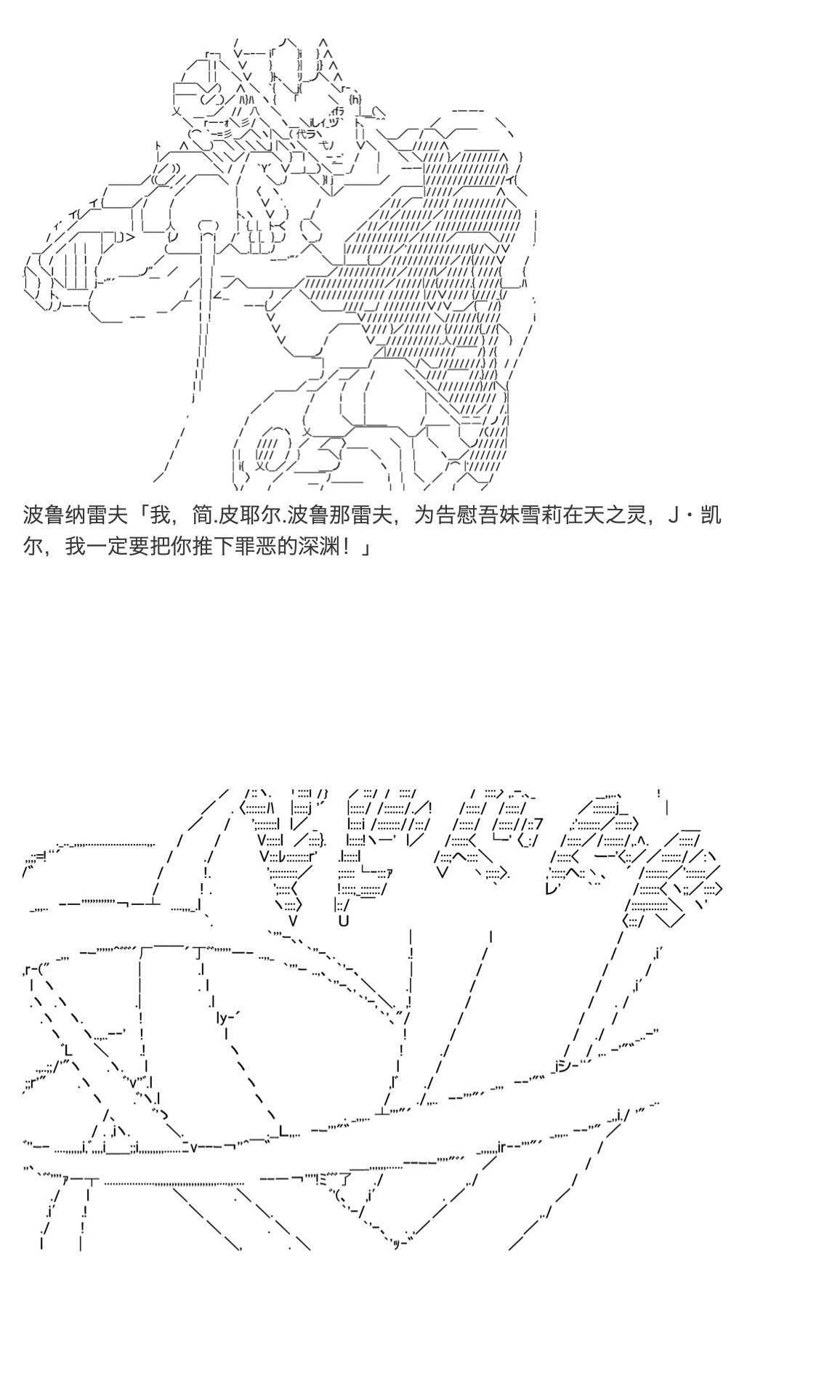 波鲁纳雷夫「我，简.皮耶尔.波鲁那雷夫，为告慰吾妹雪莉在天之灵，J・凯尔，我一定要把你推下罪恶的深渊！」